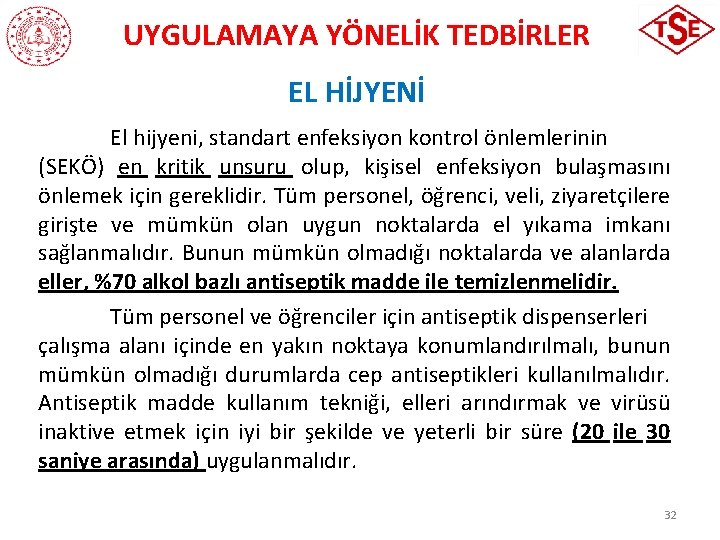 UYGULAMAYA YÖNELİK TEDBİRLER

TSE

EL HİJYENİ

El hijyeni, standart enfeksiyon kontrol önlemlerinin (SEKÖ) en kritik unsuru olup, kişisel enfeksiyon bulaşmasını önlemek için gereklidir. Tüm personel, öğrenci, veli, ziyaretçilere girişte ve mümkün olan uygun noktalarda el yıkama imkanı sağlanmalıdır. Bunun mümkün olmadığı noktalarda ve alanlarda eller, %70 alkol bazlı antiseptik madde ile temizlenmelidir.

Tüm personel ve öğrenciler için antiseptik dispenserleri çalışma alanı içinde en yakın noktaya konumlandırılmalı, bunun mümkün olmadığı durumlarda cep antiseptikleri kullanılmalıdır. Antiseptik madde kullanım tekniği, elleri arındırmak ve virüsü inaktive etmek için iyi bir şekilde ve yeterli bir süre (20 ile 30 saniye arasında) uygulanmalıdır.

32